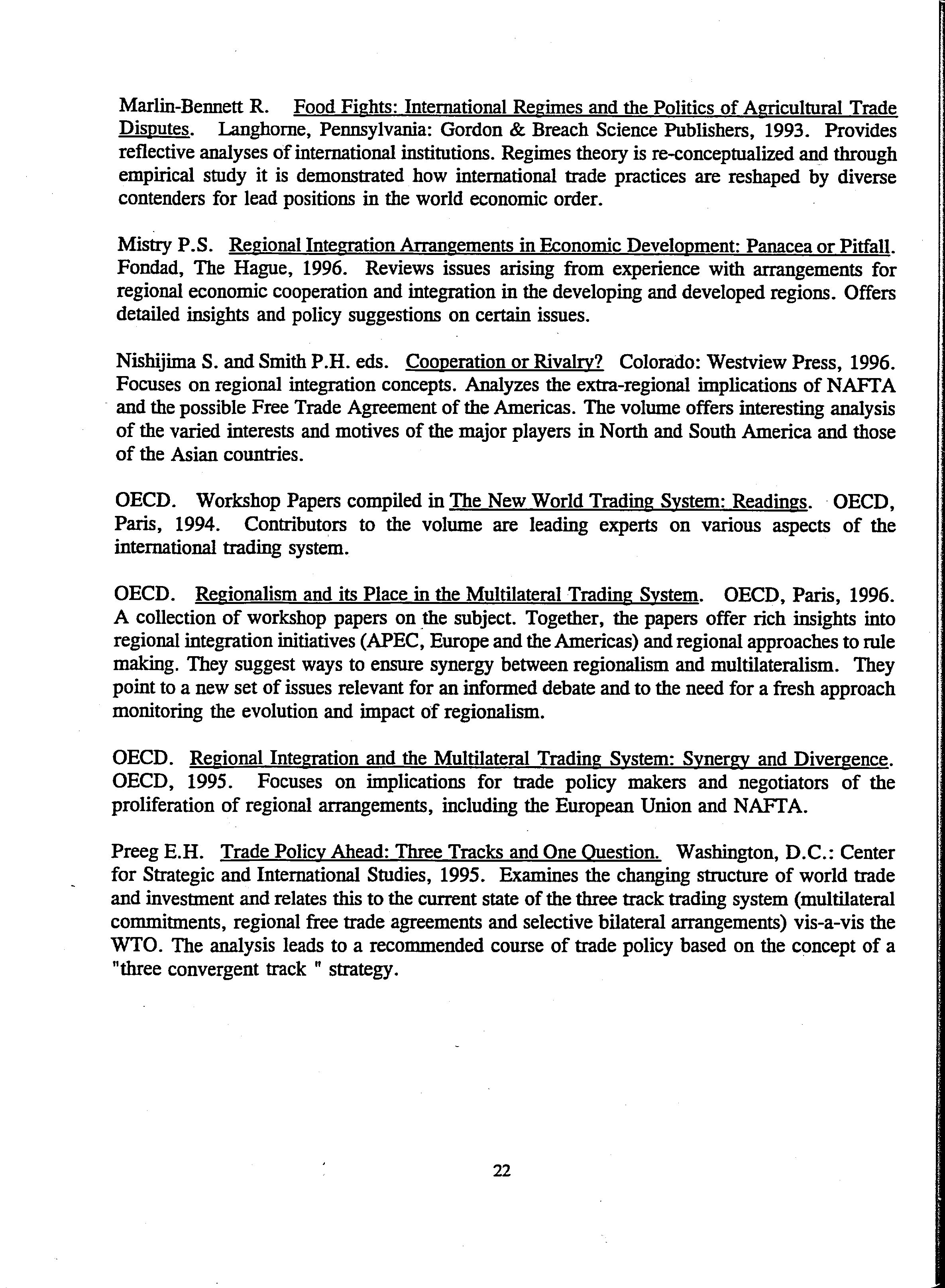 Marlin-Bennett R. Food Fights: International Regimes and the Politics of Agricultural Trade Disputes. Langhorne, Pennsylvania: Gordon & Breach Science Publishers, 1993. Provides reflective analyses of international institutions. Regimes theory is re-conceptualized and through empirical study it is demonstrated how international trade practices are reshaped by diverse contenders for lead positions in the world economic order.

Mistry P.S. Regional Integration Arrangements in Economic Development: Panacea or Pitfall. Fondad, The Hague, 1996. Reviews issues arising from experience with arrangements for regional economic cooperation and integration in the developing and developed regions. Offers detailed insights and policy suggestions on certain issues.

Nishijima S. and Smith P.H. eds. Cooperation or Rivalry? Colorado: Westview Press, 1996. Focuses on regional integration concepts. Analyzes the extra-regional implications of NAFTA and the possible Free Trade Agreement of the Americas. The volume offers interesting analysis of the varied interests and motives of the major players in North and South America and those of the Asian countries.

OECD. Workshop Papers compiled in The New World Trading System: Readings. OECD, Paris, 1994. Contributors to the volume are leading experts on various aspects of the international trading system.

OECD. Regionalism and its Place in the Multilateral Trading System. OECD, Paris, 1996. A collection of workshop papers on the subject. Together, the papers offer rich insights into regional integration initiatives (APEC, Europe and the Americas) and regional approaches to rule making. They suggest ways to ensure synergy between regionalism and multilateralism. They point to a new set of issues relevant for an informed debate and to the need for a fresh approach monitoring the evolution and impact of regionalism.

OECD. Regional Integration and the Multilateral Trading System: Synergy and Divergence. OECD, 1995. Focuses on implications for trade policy makers and negotiators of the proliferation of regional arrangements, including the European Union and NAFTA.

Preeg E.H. Trade Policy Ahead: Three Tracks and One Question. Washington, D.C.: Center for Strategic and International Studies, 1995. Examines the changing structure of world trade and investment and relates this to the current state of the three track trading system (multilateral commitments, regional free trade agreements and selective bilateral arrangements) vis-a-vis the WTO. The analysis leads to a recommended course of trade policy based on the concept of a "three convergent track " strategy.

22